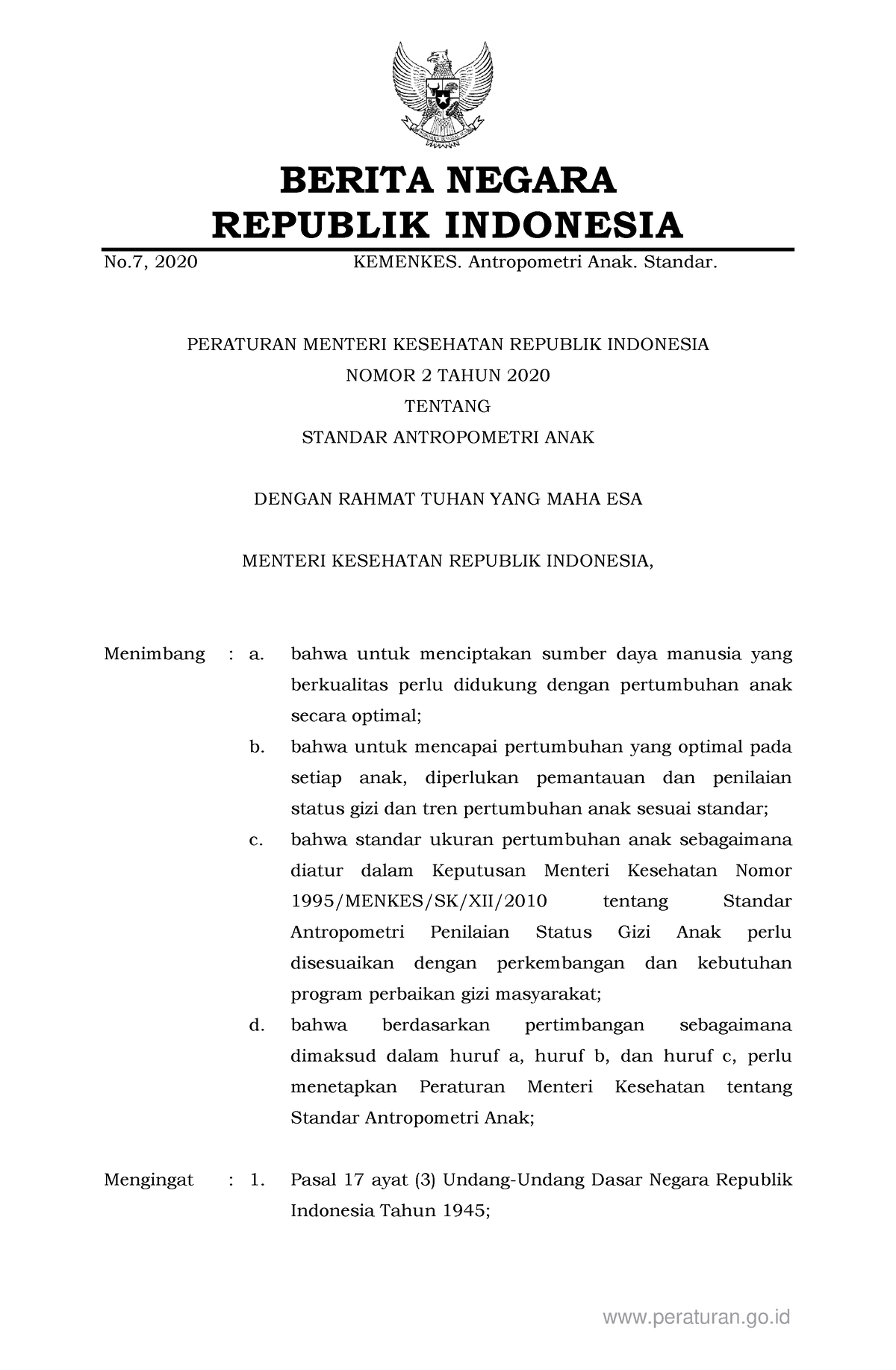 BERITA NEGARA
REPUBLIK INDONESIA

No.7, 2020 KEMENKES. Antropometri Anak. Standar.

PERATURAN MENTERI KESEHATAN REPUBLIK INDONESIA
NOMOR 2 TAHUN 2020
TENTANG
STANDAR ANTROPOMETRI ANAK

DENGAN RAHMAT TUHAN YANG MAHA ESA

MENTERI KESEHATAN REPUBLIK INDONESIA,

Menimbang : a. bahwa untuk menciptakan sumber daya manusia yang berkualitas perlu didukung dengan pertumbuhan anak secara optimal;

b. bahwa untuk mencapai pertumbuhan yang optimal pada setiap anak, diperlukan pemantauan dan penilaian status gizi dan tren pertumbuhan anak sesuai standar;

c. bahwa standar ukuran pertumbuhan anak sebagaimana diatur dalam Keputusan Menteri Kesehatan Nomor 1995/MENKES/SK/XII/2010 tentang Standar Antropometri Penilaian Status Gizi Anak perlu disesuaikan dengan perkembangan dan kebutuhan program perbaikan gizi masyarakat;

d. bahwa berdasarkan pertimbangan sebagaimana dimaksud dalam huruf a, huruf b, dan huruf c, perlu menetapkan Peraturan Menteri Kesehatan tentang Standar Antropometri Anak;

Mengingat : 1. Pasal 17 ayat (3) Undang-Undang Dasar Negara Republik Indonesia Tahun 1945;

www.peraturan.go.id